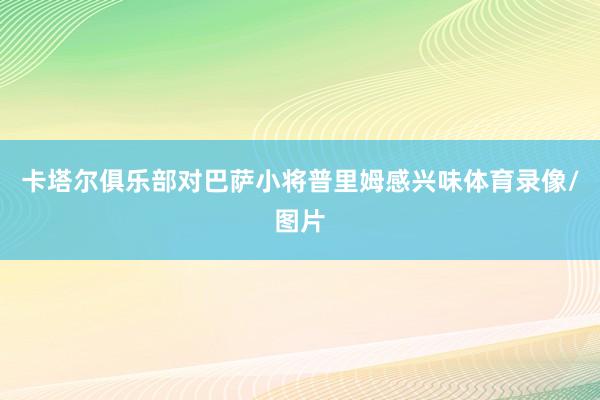 卡塔尔俱乐部对巴萨小将普里姆感兴味体育录像/图片